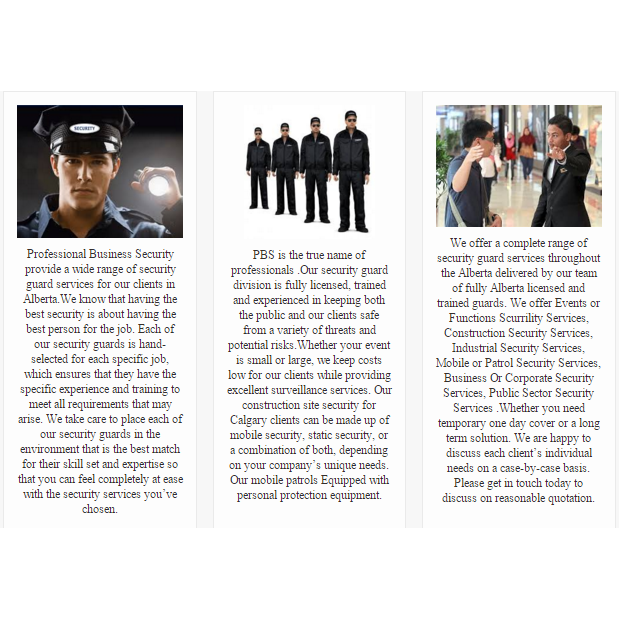 SECURITY

Professional Business Security provide a wide range of security guard services for our clients in Alberta.We know that having the best security is about having the best person for the job. Each of our security guards is hand-selected for each specific job, which ensures that they have the specific experience and training to meet all requirements that may arise. We take care to place each of our security guards in the environment that is the best match for their skill set and expertise so that you can feel completely at ease with the security services you've chosen.

PBS is the true name of professionals .Our security guard division is fully licensed, trained and experienced in keeping both the public and our clients safe from a variety of threats and potential risks.Whether your event is small or large, we keep costs low for our clients while providing excellent surveillance services. Our construction site security for Calgary clients can be made up of mobile security, static security, or a combination of both, depending on your company's unique needs. Our mobile patrols Equipped with personal protection equipment.

We offer a complete range of security guard services throughout the Alberta delivered by our team of fully Alberta licensed and trained guards. We offer Events or Functions Scurrility Services, Construction Security Services, Industrial Security Services, Mobile or Patrol Security Services, Business Or Corporate Security Services, Public Sector Security Services .Whether you need temporary one day cover or a long term solution. We are happy to discuss each client's individual needs on a case-by-case basis. Please get in touch today to discuss on reasonable quotation.